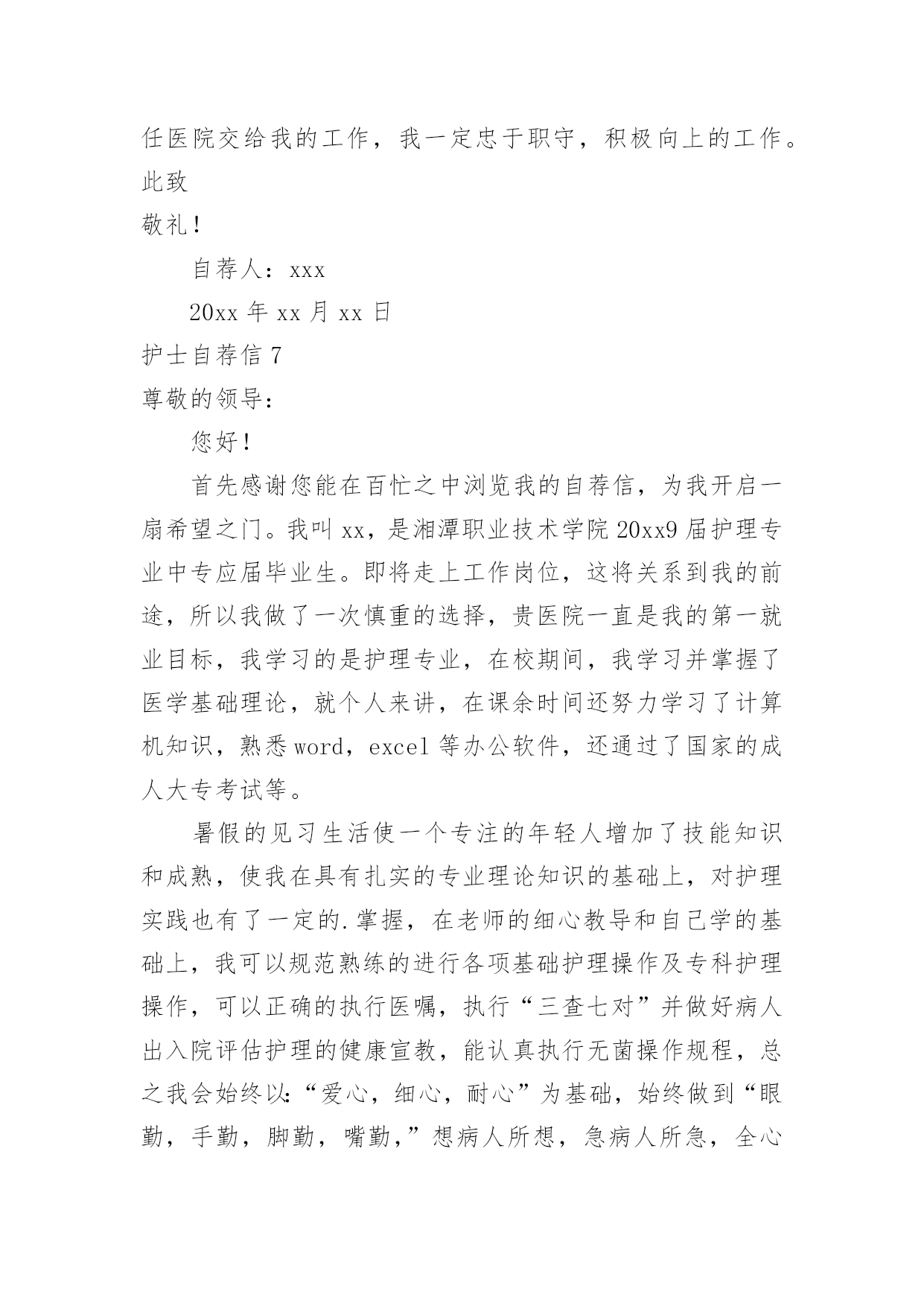 任医院交给我的工作，我一定忠于职守，积极向上的工作。

此致

敬礼！

自荐人：xxx

20xx 年 xx 月 xx 日

护士自荐信 7

尊敬的领导：

您好！

首先感谢您能在百忙之中浏览我的自荐信，为我开启一扇希望之门。我叫 xx，是湘潭职业技术学院 20xx9 届护理专业中专应届毕业生。即将走上工作岗位，这将关系到我的前途，所以我做了一次慎重的选择，贵医院一直是我的第一就业目标，我学习的是护理专业，在校期间，我学习并掌握了医学基础理论，就个人来讲，在课余时间还努力学习了计算机知识，熟悉 word，excel 等办公软件，还通过了国家的成人大专考试等。

暑假的见习生活使一个专注的年轻人增加了技能知识和成熟，使我在具有扎实的专业理论知识的基础上，对护理实践也有了一定的.掌握，在老师的细心教导和自己学的基础上，我可以规范熟练的进行各项基础护理操作及专科护理操作，可以正确的执行医嘱，执行“三查七对”并做好病人出入院评估护理的健康宣教，能认真执行无菌操作规程，总之我会始终以:“爱心，细心，耐心”为基础，始终做到“眼勤，手勤，脚勤，嘴勤，”想病人所想，急病人所急，全心